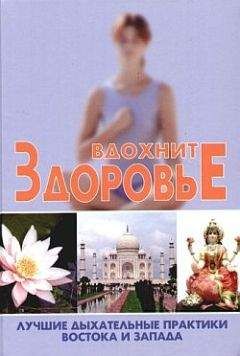 ВДОХНИТЕ
ЗДОРОВЬЕ

ЛУЧШИЕ ДЫХАТЕЛЬНЫЕ ПРАКТИКИ
ВОСТОКА И ЗАПАДА